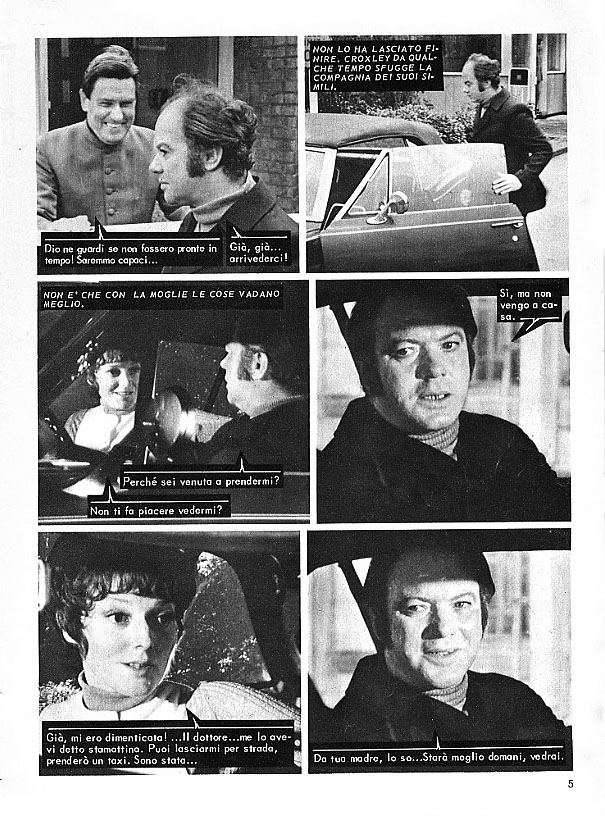 Dio ne guardi se non fossero pronte in tempo! Saremmo capaci...

Già, già... arrivederci!

NON LO HA LASCIATO FINIRE. CROXLEY DA QUALCHE TEMPO SFUGGE LA COMPAGNIA DEI SUOI SIMILI.

NON E' CHE CON LA MOGLIE LE COSE VADANO MEGLIO.

Perché sei venuta a prendermi?

Non ti fa piacere vedermi?

Sì, ma non vengo a casa.

Già, mi ero dimenticata! ...Il dottore...me lo avevi detto stamattina. Puoi lasciarmi per strada, prenderò un taxi. Sono stata...

Da tua madre, lo so...Starà meglio domani, vedrai.

5